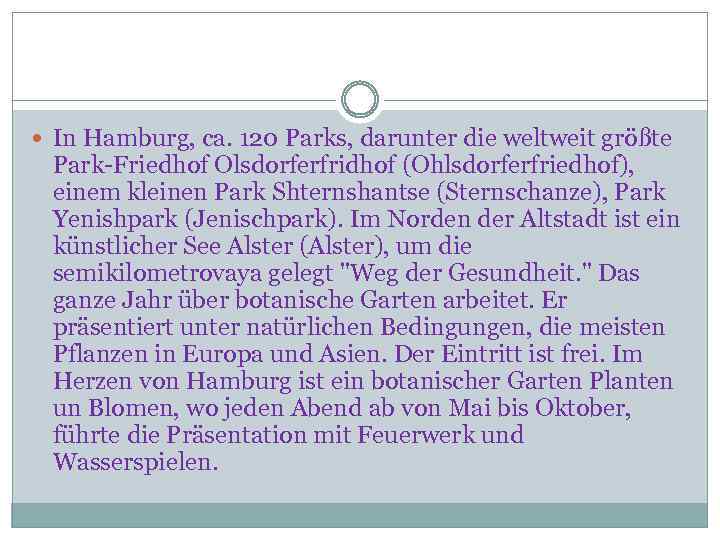 In Hamburg, ca. 120 Parks, darunter die weltweit größte Park-Friedhof Olsdorferfridhof (Ohlsdorferfriedhof), einem kleinen Park Shternshantse (Sternschanze), Park Yenishpark (Jenischpark). Im Norden der Altstadt ist ein künstlicher See Alster (Alster), um die semikilometrovaya gelegt "Weg der Gesundheit." Das ganze Jahr über botanische Garten arbeitet. Er präsentiert unter natürlichen Bedingungen, die meisten Pflanzen in Europa und Asien. Der Eintritt ist frei. Im Herzen von Hamburg ist ein botanischer Garten Planten un Blomen, wo jeden Abend ab von Mai bis Oktober, führte die Präsentation mit Feuerwerk und Wasserspielen.